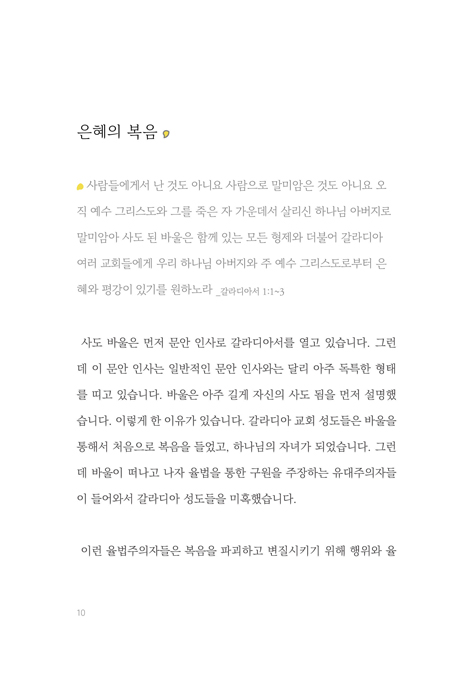 은혜의 복음

사람들에게서 난 것도 아니요 사람으로 말미암은 것도 아니요 오직 예수 그리스도와 그를 죽은 자 가운데서 살리신 하나님 아버지로 말미암아 사도 된 바울은 함께 있는 모든 형제와 더불어 갈라디아 여러 교회들에게 우리 하나님 아버지와 주 예수 그리스도로부터 은혜와 평강이 있기를 원하노라 _갈라디아서 1:1~3

사도 바울은 먼저 문안 인사로 갈라디아서를 열고 있습니다. 그런데 이 문안 인사는 일반적인 문안 인사와는 달리 아주 독특한 형태를 띠고 있습니다. 바울은 아주 길게 자신의 사도 됨을 먼저 설명했습니다. 이렇게 한 이유가 있습니다. 갈라디아 교회 성도들은 바울을 통해서 처음으로 복음을 들었고, 하나님의 자녀가 되었습니다. 그런데 바울이 떠나고 나자 율법을 통한 구원을 주장하는 유대주의자들이 들어와서 갈라디아 성도들을 미혹했습니다.

이런 율법주의자들은 복음을 파괴하고 변질시키기 위해 행위와 율

10